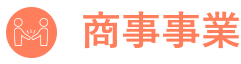 商事事業